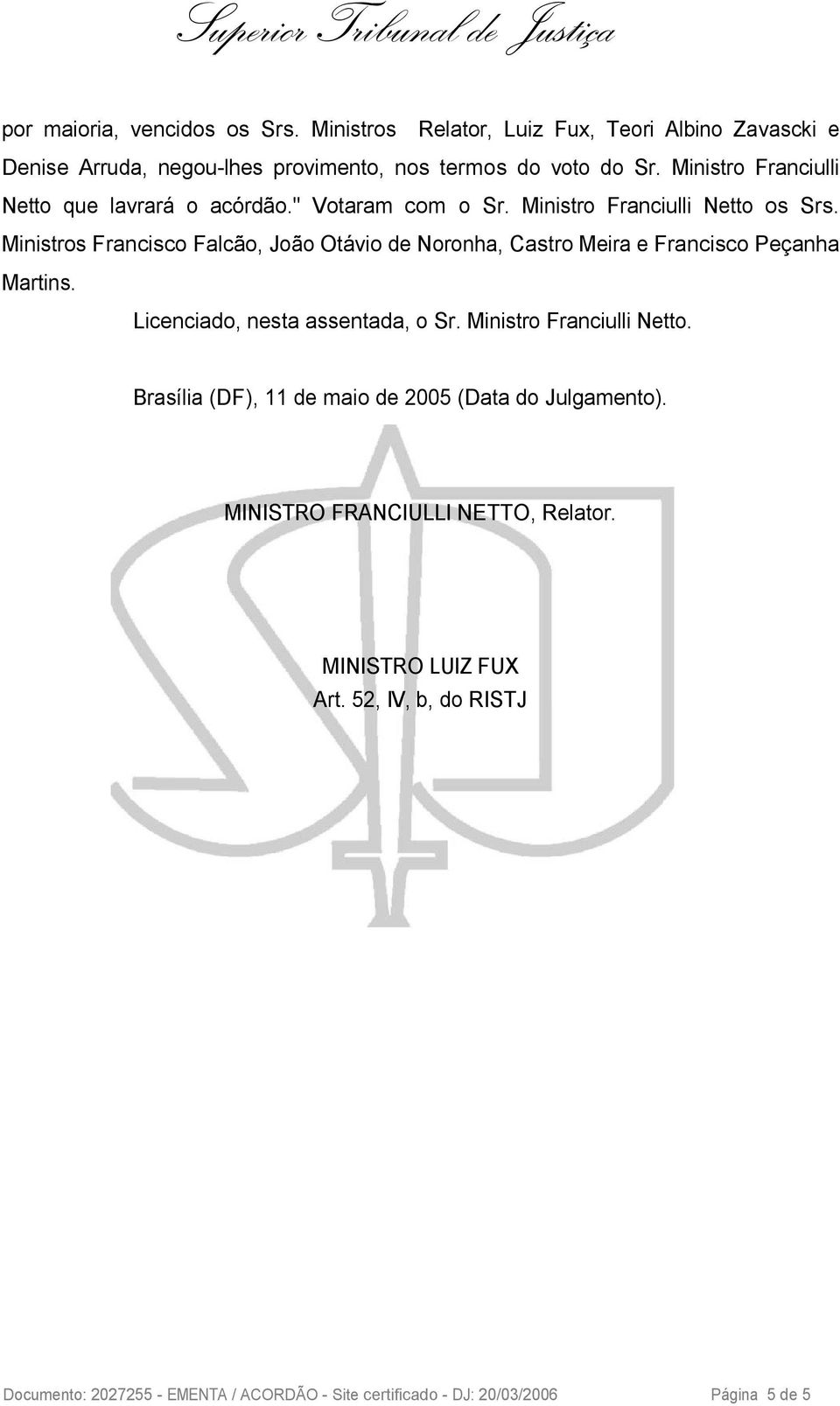 Superior Tribunal de Justiça

por maioria, vencidos os Srs. Ministros Relator, Luiz Fux, Teori Albino Zavascki e Denise Arruda, negou-lhes provimento, nos termos do voto do Sr. Ministro Franciulli Netto que lavrará o acórdão." Votaram com o Sr. Ministro Franciulli Netto os Srs. Ministros Francisco Falcão, João Otávio de Noronha, Castro Meira e Francisco Peçanha Martins.

Licenciado, nesta assentada, o Sr. Ministro Franciulli Netto.

Brasília (DF), 11 de maio de 2005 (Data do Julgamento).

MINISTRO FRANCIULLI NETTO, Relator.

MINISTRO LUIZ FUX
Art. 52, IV, b, do RISTJ

Documento: 2027255 - EMENTA / ACORDÃO - Site certificado - DJ: 20/03/2006 Página 5 de 5